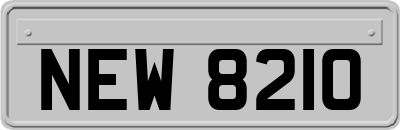 NEW 8210